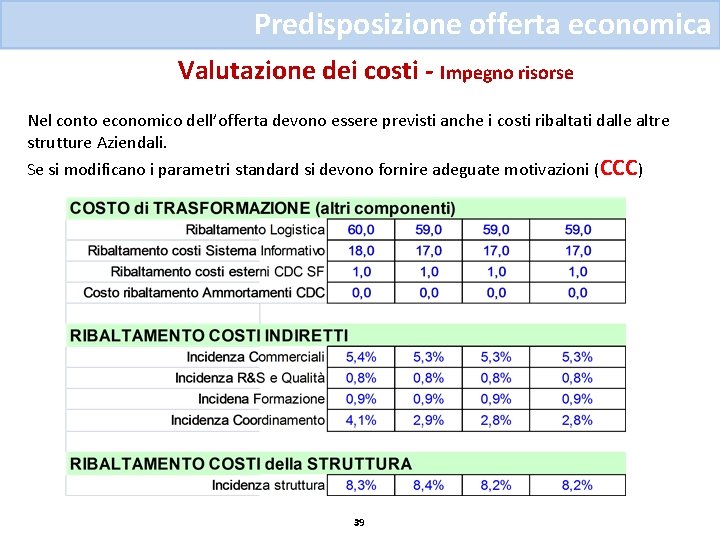 Predisposizione offerta economica

Valutazione dei costi - Impegno risorse

Nel conto economico dell'offerta devono essere previsti anche i costi ribaltati dalle altre strutture Aziendali.

Se si modificano i parametri standard si devono fornire adeguate motivazioni (CCC)

| COSTO di TRASFORMAZIONE (altri componenti) | | | | |
|---|---|---|---|---|
| Ribaltamento Logistica | 60,0 | 59,0 | 59,0 | 59,0 |
| Ribaltamento costi Sistema Informativo | 18,0 | 17,0 | 17,0 | 17,0 |
| Ribaltamento costi esterni CDC SF | 1,0 | 1,0 | 1,0 | 1,0 |
| Costo ribaltamento Ammortamenti CDC | 0,0 | 0,0 | 0,0 | 0,0 |

| RIBALTAMENTO COSTI INDIRETTI | | | | |
|---|---|---|---|---|
| Incidenza Commerciali | 5,4% | 5,3% | 5,3% | 5,3% |
| Incidenza R&S e Qualità | 0,8% | 0,8% | 0,8% | 0,8% |
| Incidena Formazione | 0,9% | 0,9% | 0,9% | 0,9% |
| Incidenza Coordinamento | 4,1% | 2,9% | 2,8% | 2,8% |

| RIBALTAMENTO COSTI della STRUTTURA | | | | |
|---|---|---|---|---|
| Incidenza struttura | 8,3% | 8,4% | 8,2% | 8,2% |

39